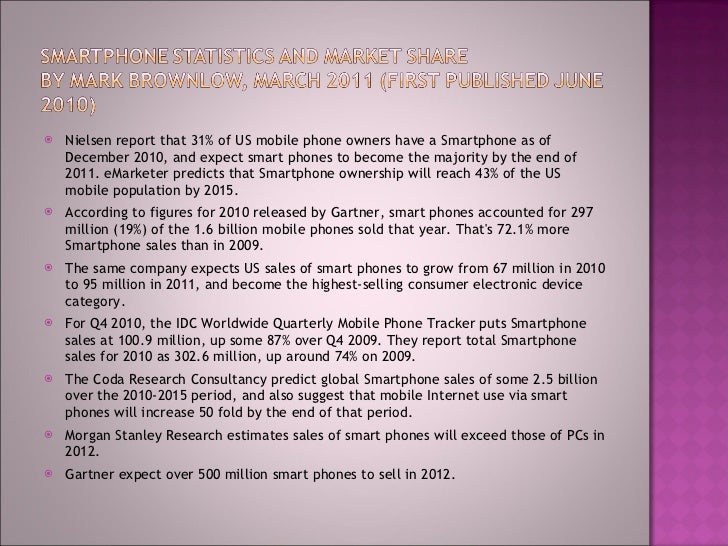 SMARTPHONE STATISTICS AND MARKET SHARE
BY MARK BROWNLOW, MARCH 2011 (FIRST PUBLISHED JUNE 2010)

Nielsen report that 31% of US mobile phone owners have a Smartphone as of December 2010, and expect smart phones to become the majority by the end of 2011. eMarketer predicts that Smartphone ownership will reach 43% of the US mobile population by 2015.

According to figures for 2010 released by Gartner, smart phones accounted for 297 million (19%) of the 1.6 billion mobile phones sold that year. That's 72.1% more Smartphone sales than in 2009.

The same company expects US sales of smart phones to grow from 67 million in 2010 to 95 million in 2011, and become the highest-selling consumer electronic device category.

For Q4 2010, the IDC Worldwide Quarterly Mobile Phone Tracker puts Smartphone sales at 100.9 million, up some 87% over Q4 2009. They report total Smartphone sales for 2010 as 302.6 million, up around 74% on 2009.

The Coda Research Consultancy predict global Smartphone sales of some 2.5 billion over the 2010-2015 period, and also suggest that mobile Internet use via smart phones will increase 50 fold by the end of that period.

Morgan Stanley Research estimates sales of smart phones will exceed those of PCs in 2012.

Gartner expect over 500 million smart phones to sell in 2012.